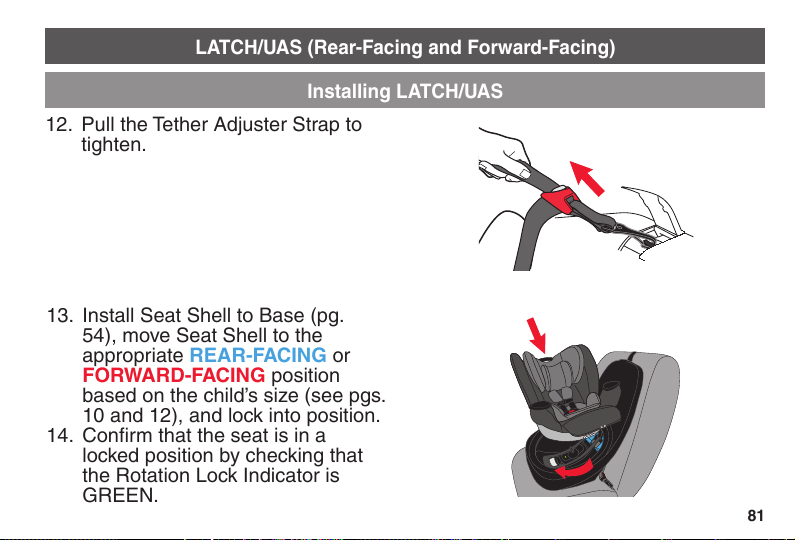 LATCH/UAS (Rear-Facing and Forward-Facing)

Installing LATCH/UAS

12. Pull the Tether Adjuster Strap to tighten.

13. Install Seat Shell to Base (pg. 54), move Seat Shell to the appropriate REAR-FACING or FORWARD-FACING position based on the child's size (see pgs. 10 and 12), and lock into position.

14. Confirm that the seat is in a locked position by checking that the Rotation Lock Indicator is GREEN.

81